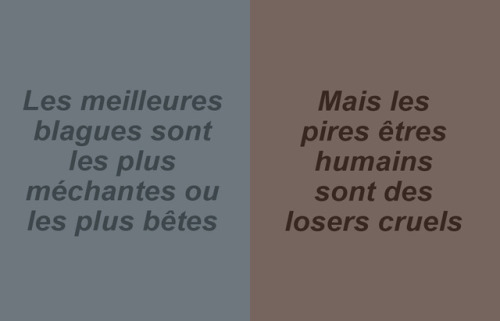 Les meilleures blagues sont les plus méchantes ou les plus bêtes

Mais les pires êtres humains sont des losers cruels